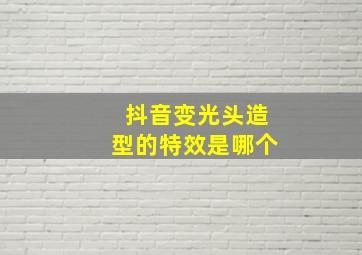 抖音变光头造型的特效是哪个